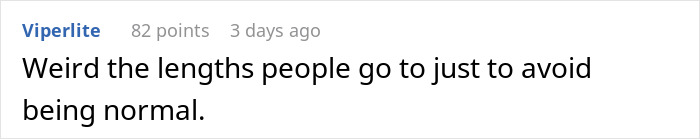 Viperlite 82 points 3 days ago

Weird the lengths people go to just to avoid being normal.